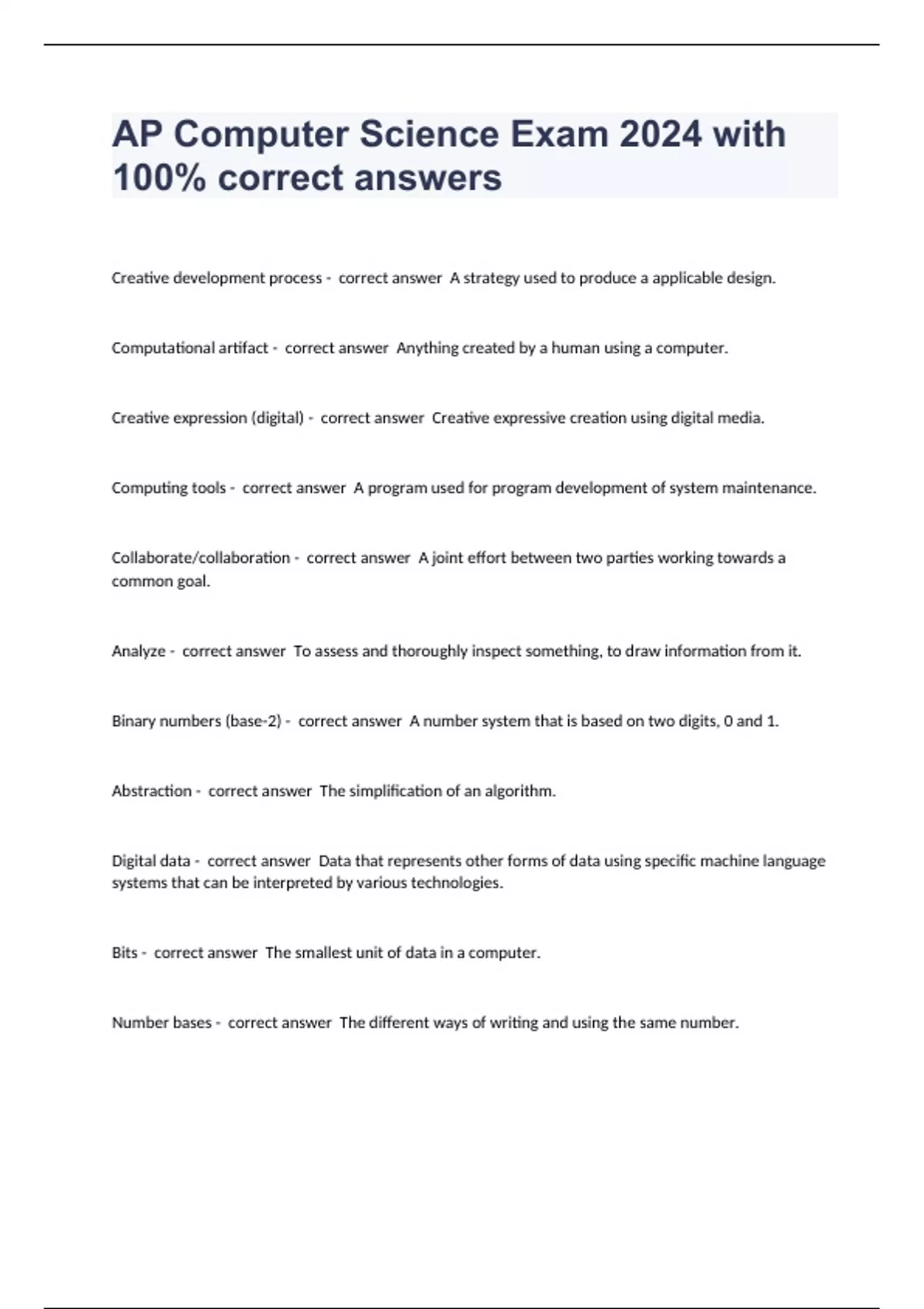 AP Computer Science Exam 2024 with 100% correct answers

Creative development process - correct answer A strategy used to produce a applicable design.

Computational artifact - correct answer Anything created by a human using a computer.

Creative expression (digital) - correct answer Creative expressive creation using digital media.

Computing tools - correct answer A program used for program development of system maintenance.

Collaborate/collaboration - correct answer A joint effort between two parties working towards a common goal.

Analyze - correct answer To assess and thoroughly inspect something, to draw information from it.

Binary numbers (base-2) - correct answer A number system that is based on two digits, 0 and 1.

Abstraction - correct answer The simplification of an algorithm.

Digital data - correct answer Data that represents other forms of data using specific machine language systems that can be interpreted by various technologies.

Bits - correct answer The smallest unit of data in a computer.

Number bases - correct answer The different ways of writing and using the same number.